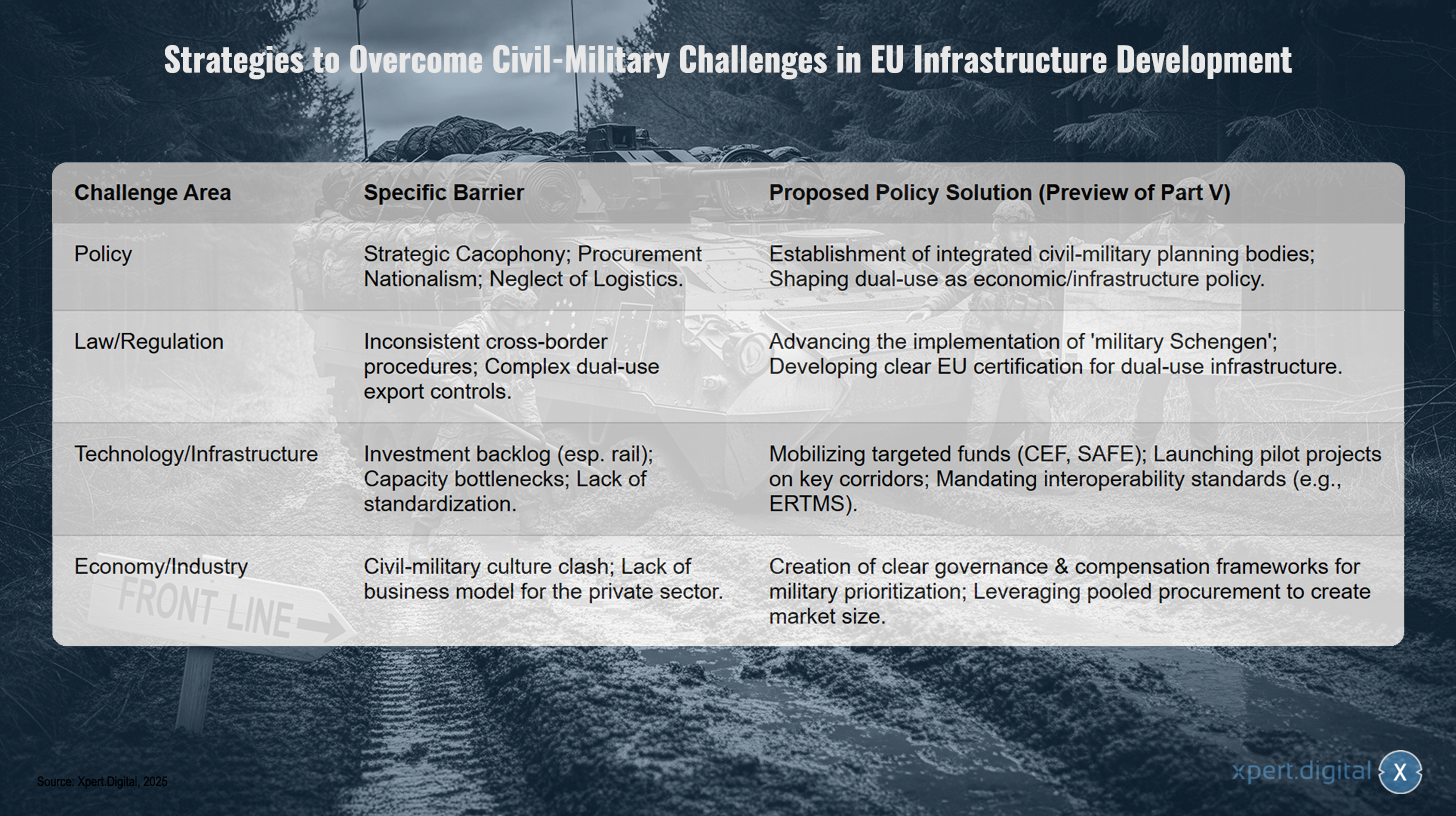 Strategies to Overcome Civil-Military Challenges in EU Infrastructure Development

| Challenge Area | Specific Barrier | Proposed Policy Solution (Preview of Part V) |
|---|---|---|
| Policy | Strategic Cacophony; Procurement Nationalism; Neglect of Logistics. | Establishment of integrated civil-military planning bodies; Shaping dual-use as economic/infrastructure policy. |
| Law/Regulation | Inconsistent cross-border procedures; Complex dual-use export controls. | Advancing the implementation of 'military Schengen'; Developing clear EU certification for dual-use infrastructure. |
| Technology/Infrastructure | Investment backlog (esp. rail); Capacity bottlenecks; Lack of standardization. | Mobilizing targeted funds (CEF, SAFE); Launching pilot projects on key corridors; Mandating interoperability standards (e.g., ERTMS). |
| Economy/Industry | Civil-military culture clash; Lack of business model for the private sector. | Creation of clear governance & compensation frameworks for military prioritization; Leveraging pooled procurement to create market size. |

FRONT LINE

Source: Xpert.Digital, 2025

xpert.digital X